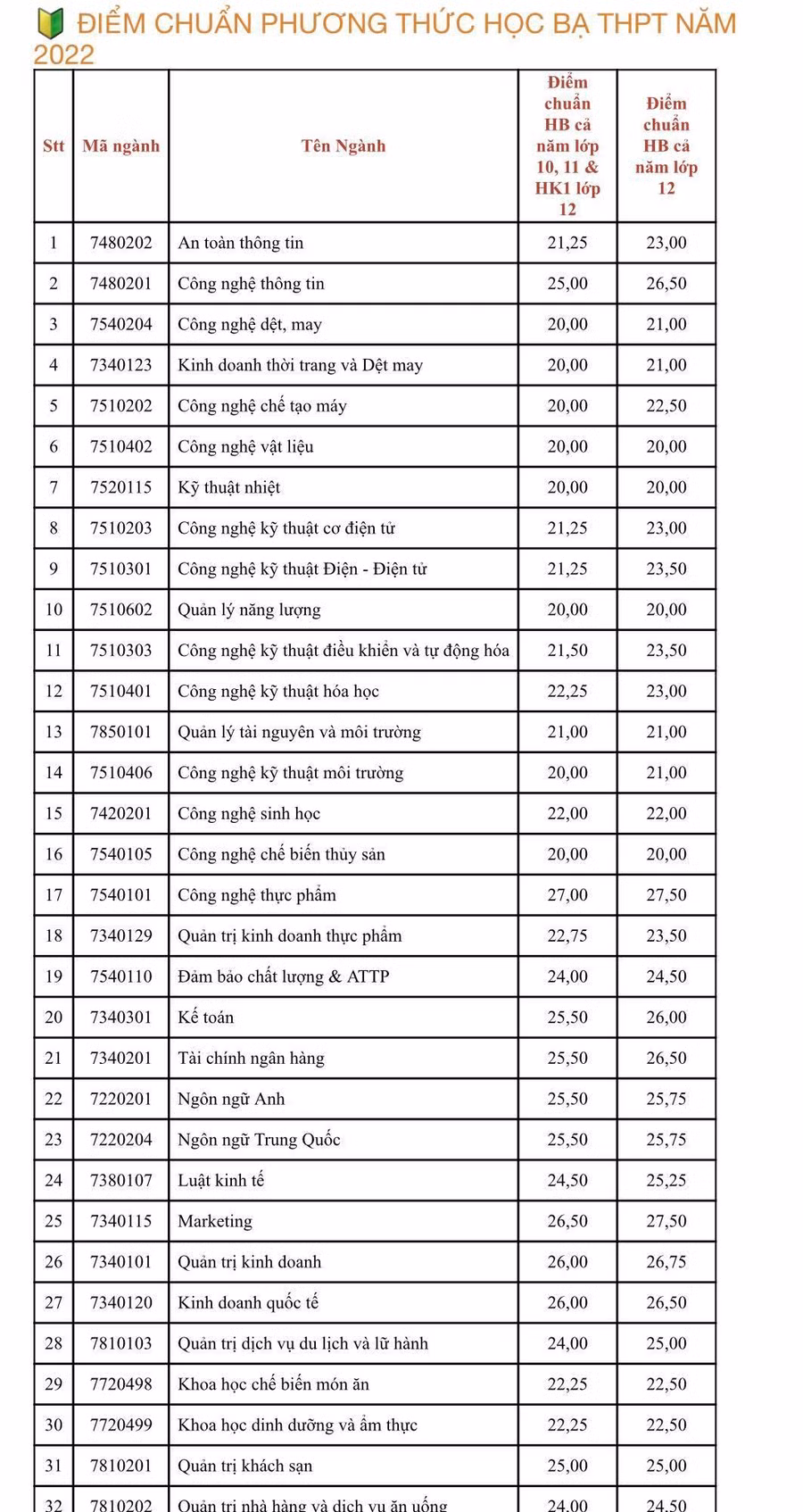 ĐIỂM CHUẨN PHƯƠNG THỨC HỌC BẠ THPT NĂM 2022

| Stt | Mã ngành | Tên Ngành | Điểm chuẩn HB cả năm lớp 10, 11 & HK1 lớp 12 | Điểm chuẩn HB cả năm lớp 12 |
|---|---|---|---|---|
| 1 | 7480202 | An toàn thông tin | 21,25 | 23,00 |
| 2 | 7480201 | Công nghệ thông tin | 25,00 | 26,50 |
| 3 | 7540204 | Công nghệ dệt, may | 20,00 | 21,00 |
| 4 | 7340123 | Kinh doanh thời trang và Dệt may | 20,00 | 21,00 |
| 5 | 7510202 | Công nghệ chế tạo máy | 20,00 | 22,50 |
| 6 | 7510402 | Công nghệ vật liệu | 20,00 | 20,00 |
| 7 | 7520115 | Kỹ thuật nhiệt | 20,00 | 20,00 |
| 8 | 7510203 | Công nghệ kỹ thuật cơ điện tử | 21,25 | 23,00 |
| 9 | 7510301 | Công nghệ kỹ thuật Điện - Điện tử | 21,25 | 23,50 |
| 10 | 7510602 | Quản lý năng lượng | 20,00 | 20,00 |
| 11 | 7510303 | Công nghệ kỹ thuật điều khiển và tự động hóa | 21,50 | 23,50 |
| 12 | 7510401 | Công nghệ kỹ thuật hóa học | 22,25 | 23,00 |
| 13 | 7850101 | Quản lý tài nguyên và môi trường | 21,00 | 21,00 |
| 14 | 7510406 | Công nghệ kỹ thuật môi trường | 20,00 | 21,00 |
| 15 | 7420201 | Công nghệ sinh học | 22,00 | 22,00 |
| 16 | 7540105 | Công nghệ chế biến thủy sản | 20,00 | 20,00 |
| 17 | 7540101 | Công nghệ thực phẩm | 27,00 | 27,50 |
| 18 | 7340129 | Quản trị kinh doanh thực phẩm | 22,75 | 23,50 |
| 19 | 7540110 | Đảm bảo chất lượng & ATTP | 24,00 | 24,50 |
| 20 | 7340301 | Kế toán | 25,50 | 26,00 |
| 21 | 7340201 | Tài chính ngân hàng | 25,50 | 26,50 |
| 22 | 7220201 | Ngôn ngữ Anh | 25,50 | 25,75 |
| 23 | 7220204 | Ngôn ngữ Trung Quốc | 25,50 | 25,75 |
| 24 | 7380107 | Luật kinh tế | 24,50 | 25,25 |
| 25 | 7340115 | Marketing | 26,50 | 27,50 |
| 26 | 7340101 | Quản trị kinh doanh | 26,00 | 26,75 |
| 27 | 7340120 | Kinh doanh quốc tế | 26,00 | 26,50 |
| 28 | 7810103 | Quản trị dịch vụ du lịch và lữ hành | 24,00 | 25,00 |
| 29 | 7720498 | Khoa học chế biến món ăn | 22,25 | 22,50 |
| 30 | 7720499 | Khoa học dinh dưỡng và ẩm thực | 22,25 | 22,50 |
| 31 | 7810201 | Quản trị khách sạn | 25,00 | 25,00 |
| 32 | 7810202 | Quản trị nhà hàng và dịch vụ ăn uống | 24,00 | 24,50 |